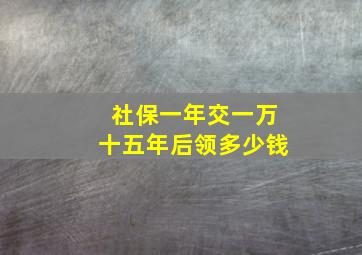 社保一年交一万
十五年后领多少钱